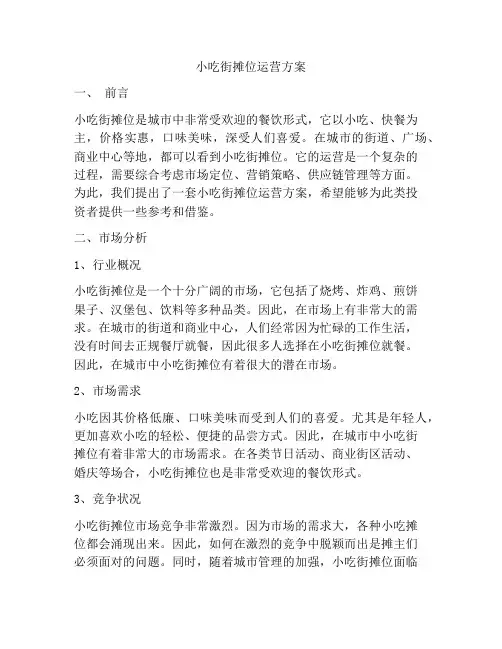 小吃街摊位运营方案

一、 前言

小吃街摊位是城市中非常受欢迎的餐饮形式，它以小吃、快餐为主，价格实惠，口味美味，深受人们喜爱。在城市的街道、广场、商业中心等地，都可以看到小吃街摊位。它的运营是一个复杂的过程，需要综合考虑市场定位、营销策略、供应链管理等方面。为此，我们提出了一套小吃街摊位运营方案，希望能够为此类投资者提供一些参考和借鉴。

二、市场分析

1、行业概况

小吃街摊位是一个十分广阔的市场，它包括了烧烤、炸鸡、煎饼果子、汉堡包、饮料等多种品类。因此，在市场上有非常大的需求。在城市的街道和商业中心，人们经常因为忙碌的工作生活，没有时间去正规餐厅就餐，因此很多人选择在小吃街摊位就餐。因此，在城市中小吃街摊位有着很大的潜在市场。

2、市场需求

小吃因其价格低廉、口味美味而受到人们的喜爱。尤其是年轻人，更加喜欢小吃的轻松、便捷的品尝方式。因此，在城市中小吃街摊位有着非常大的市场需求。在各类节日活动、商业街区活动、婚庆等场合，小吃街摊位也是非常受欢迎的餐饮形式。

3、竞争状况

小吃街摊位市场竞争非常激烈。因为市场的需求大，各种小吃摊位都会涌现出来。因此，如何在激烈的竞争中脱颖而出是摊主们必须面对的问题。同时，随着城市管理的加强，小吃街摊位面临